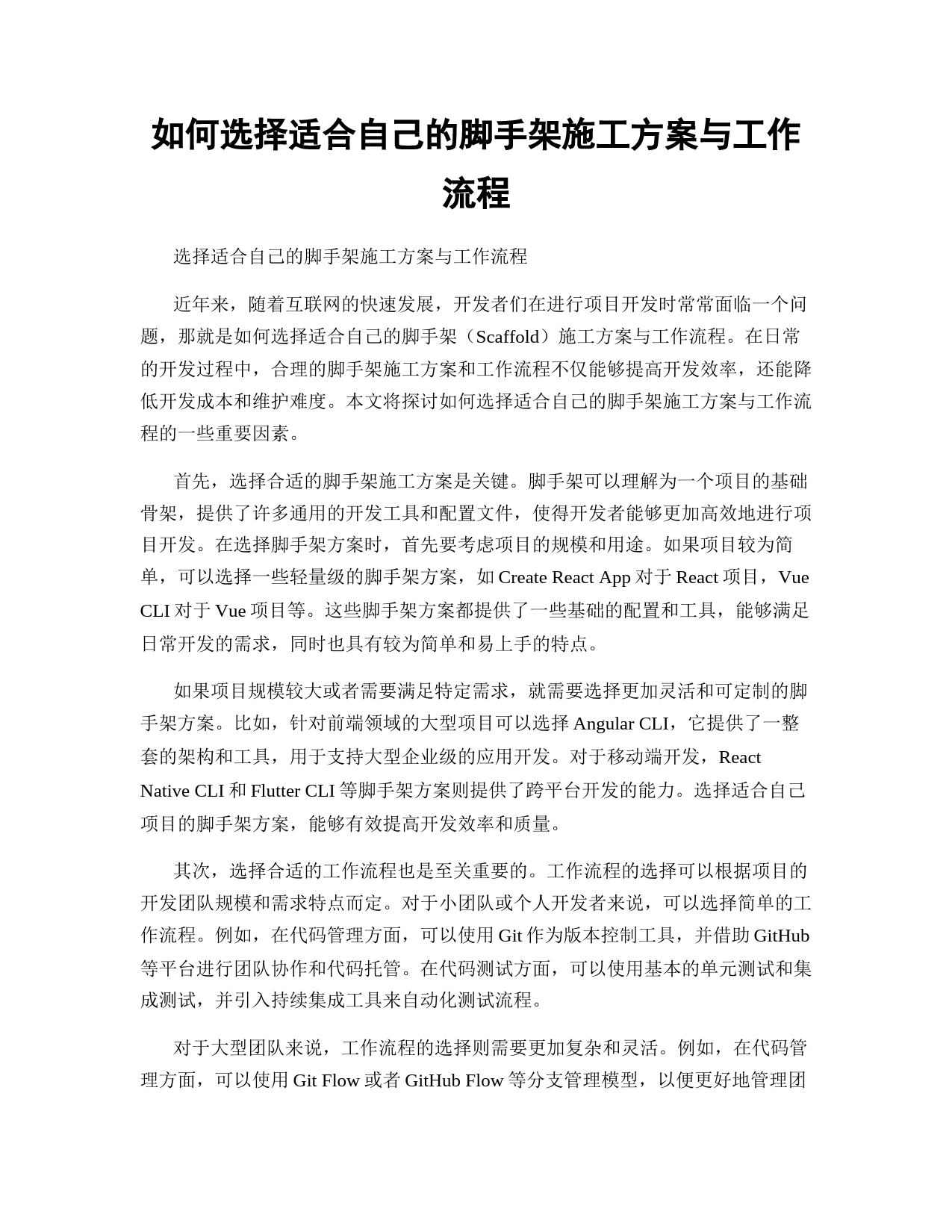 如何选择适合自己的脚手架施工方案与工作流程

选择适合自己的脚手架施工方案与工作流程

近年来，随着互联网的快速发展，开发者们在进行项目开发时常常面临一个问题，那就是如何选择适合自己的脚手架（Scaffold）施工方案与工作流程。在日常的开发过程中，合理的脚手架施工方案和工作流程不仅能够提高开发效率，还能降低开发成本和维护难度。本文将探讨如何选择适合自己的脚手架施工方案与工作流程的一些重要因素。

首先，选择合适的脚手架施工方案是关键。脚手架可以理解为一个项目的基础骨架，提供了许多通用的开发工具和配置文件，使得开发者能够更加高效地进行项目开发。在选择脚手架方案时，首先要考虑项目的规模和用途。如果项目较为简单，可以选择一些轻量级的脚手架方案，如 Create React App 对于 React 项目，Vue CLI 对于 Vue 项目等。这些脚手架方案都提供了一些基础的配置和工具，能够满足日常开发的需求，同时也具有较为简单和易上手的特点。

如果项目规模较大或者需要满足特定需求，就需要选择更加灵活和可定制的脚手架方案。比如，针对前端领域的大型项目可以选择 Angular CLI，它提供了一整套的架构和工具，用于支持大型企业级的应用开发。对于移动端开发，React Native CLI 和 Flutter CLI 等脚手架方案则提供了跨平台开发的能力。选择适合自己项目的脚手架方案，能够有效提高开发效率和质量。

其次，选择合适的工作流程也是至关重要的。工作流程的选择可以根据项目的开发团队规模和需求特点而定。对于小团队或个人开发者来说，可以选择简单的工作流程。例如，在代码管理方面，可以使用 Git 作为版本控制工具，并借助 GitHub 等平台进行团队协作和代码托管。在代码测试方面，可以使用基本的单元测试和集成测试，并引入持续集成工具来自动化测试流程。

对于大型团队来说，工作流程的选择则需要更加复杂和灵活。例如，在代码管理方面，可以使用 Git Flow 或者 GitHub Flow 等分支管理模型，以便更好地管理团